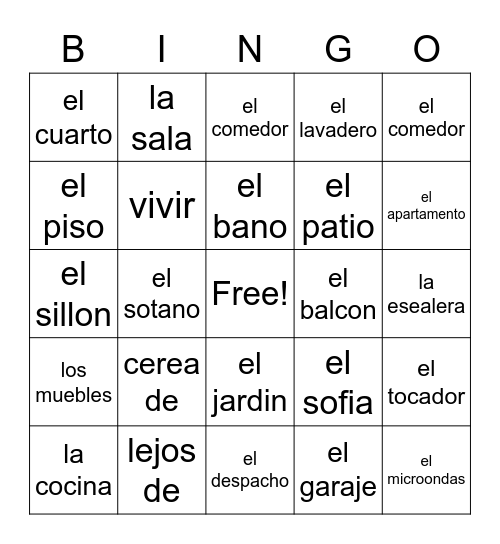 | B | I | N | G | O |
|---|---|---|---|---|
| el cuarto | la sala | el comedor | el lavadero | el comedor |
| el piso | vivir | el bano | el patio | el apartamento |
| el sillon | el sotano | Free! | el balcon | la esealera |
| los muebles | cerea de | el jardin | el sofia | el tocador |
| la cocina | lejos de | el despacho | el garaje | el microondas |